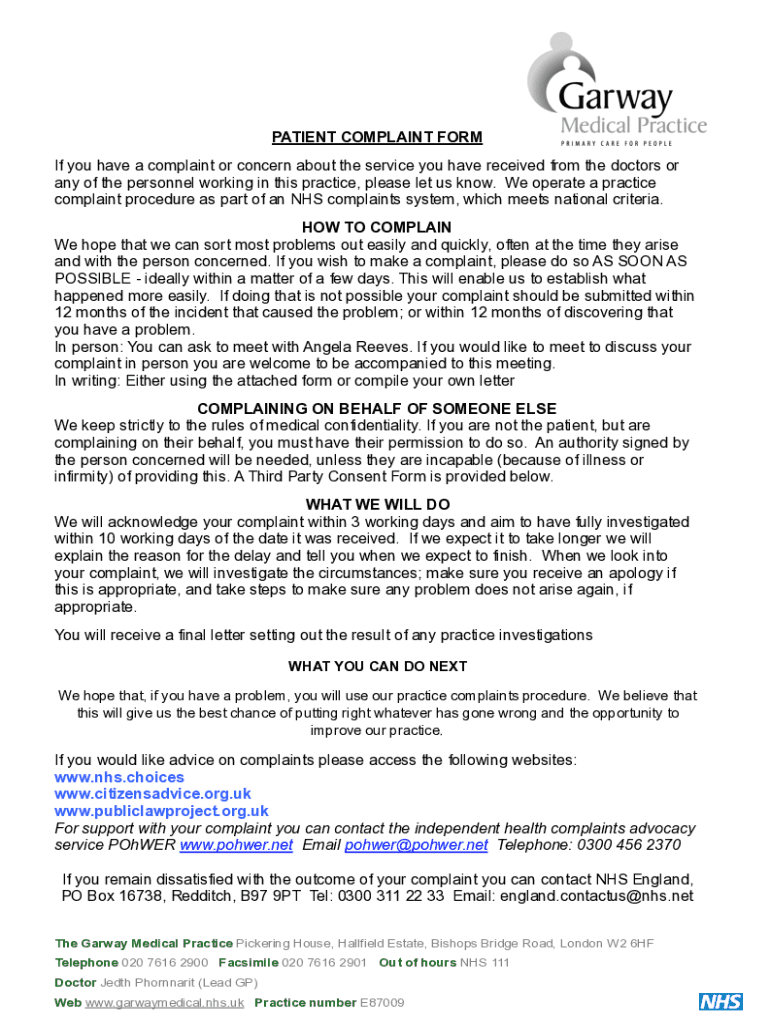 Garway
Medical Practice
PRIMARY CARE FOR PEOPLE

PATIENT COMPLAINT FORM

If you have a complaint or concern about the service you have received from the doctors or any of the personnel working in this practice, please let us know. We operate a practice complaint procedure as part of an NHS complaints system, which meets national criteria.

HOW TO COMPLAIN

We hope that we can sort most problems out easily and quickly, often at the time they arise and with the person concerned. If you wish to make a complaint, please do so AS SOON AS POSSIBLE - ideally within a matter of a few days. This will enable us to establish what happened more easily. If doing that is not possible your complaint should be submitted within 12 months of the incident that caused the problem; or within 12 months of discovering that you have a problem.
In person: You can ask to meet with Angela Reeves. If you would like to meet to discuss your complaint in person you are welcome to be accompanied to this meeting.
In writing: Either using the attached form or compile your own letter

COMPLAINING ON BEHALF OF SOMEONE ELSE

We keep strictly to the rules of medical confidentiality. If you are not the patient, but are complaining on their behalf, you must have their permission to do so. An authority signed by the person concerned will be needed, unless they are incapable (because of illness or infirmity) of providing this. A Third Party Consent Form is provided below.

WHAT WE WILL DO

We will acknowledge your complaint within 3 working days and aim to have fully investigated within 10 working days of the date it was received. If we expect it to take longer we will explain the reason for the delay and tell you when we expect to finish. When we look into your complaint, we will investigate the circumstances; make sure you receive an apology if this is appropriate, and take steps to make sure any problem does not arise again, if appropriate.

You will receive a final letter setting out the result of any practice investigations

WHAT YOU CAN DO NEXT

We hope that, if you have a problem, you will use our practice complaints procedure. We believe that this will give us the best chance of putting right whatever has gone wrong and the opportunity to improve our practice.

If you would like advice on complaints please access the following websites:
www.nhs.choices
www.citizensadvice.org.uk
www.publiclawproject.org.uk
For support with your complaint you can contact the independent health complaints advocacy service POhWER www.pohwer.net Email pohwer@pohwer.net Telephone: 0300 456 2370

If you remain dissatisfied with the outcome of your complaint you can contact NHS England, PO Box 16738, Redditch, B97 9PT Tel: 0300 311 22 33 Email: england.contactus@nhs.net

The Garway Medical Practice Pickering House, Hallfield Estate, Bishops Bridge Road, London W2 6HF
Telephone 020 7616 2900 Facsimile 020 7616 2901 Out of hours NHS 111
Doctor Jedth Phornnarit (Lead GP)
Web www.garwaymedical.nhs.uk Practice number E87009

NHS